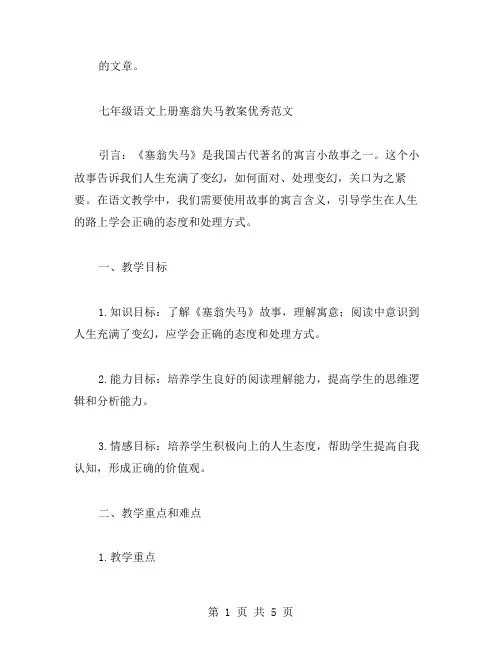 的文章。

七年级语文上册塞翁失马教案优秀范文

引言：《塞翁失马》是我国古代著名的寓言小故事之一。这个小故事告诉我们人生充满了变幻，如何面对、处理变幻，关口为之紧要。在语文教学中，我们需要使用故事的寓言含义，引导学生在人生的路上学会正确的态度和处理方式。

一、教学目标

1.知识目标：了解《塞翁失马》故事，理解寓意；阅读中意识到人生充满了变幻，应学会正确的态度和处理方式。

2.能力目标：培养学生良好的阅读理解能力，提高学生的思维逻辑和分析能力。

3.情感目标：培养学生积极向上的人生态度，帮助学生提高自我认知，形成正确的价值观。

二、教学重点和难点

1.教学重点

第 1 页 共 5 页